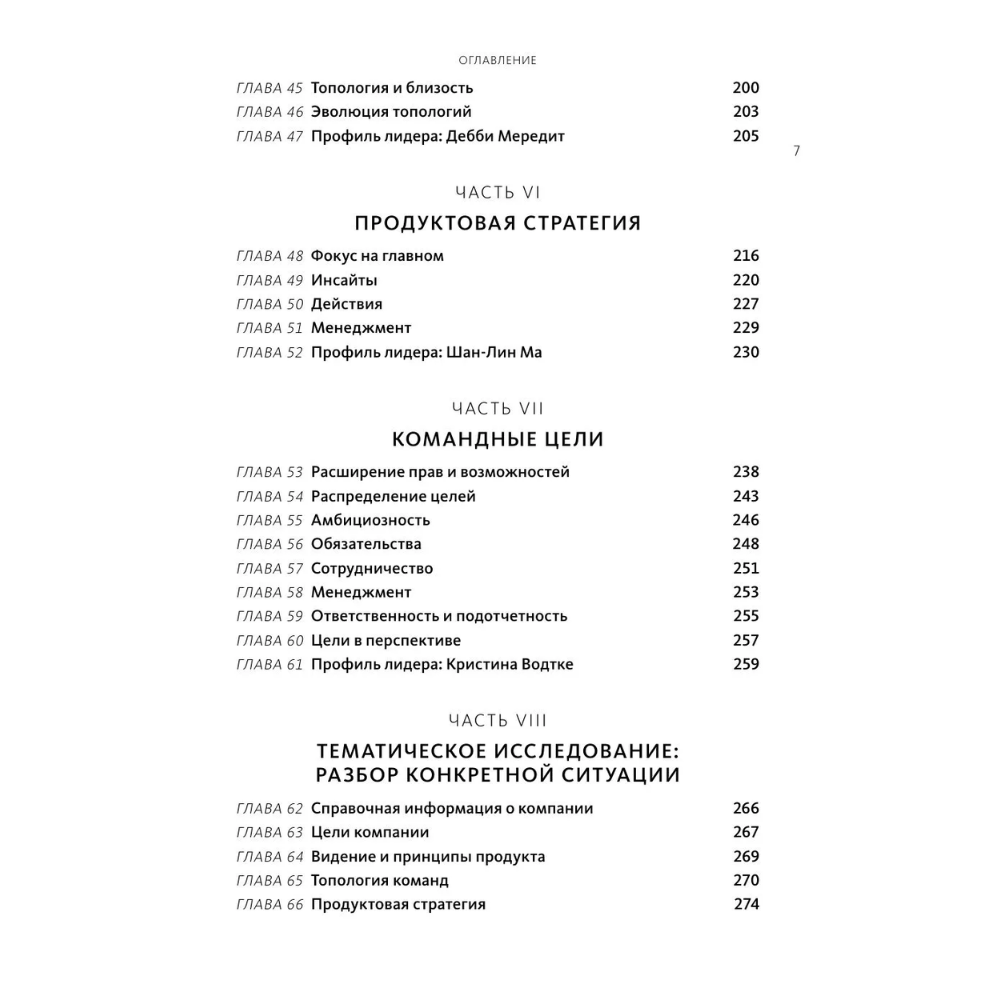 ОГЛАВЛЕНИЕ

ГЛАВА 45 Топология и близость 200
ГЛАВА 46 Эволюция топологий 203
ГЛАВА 47 Профиль лидера: Дебби Мередит 205

7

ЧАСТЬ VI

ПРОДУКТОВАЯ СТРАТЕГИЯ

ГЛАВА 48 Фокус на главном 216
ГЛАВА 49 Инсайты 220
ГЛАВА 50 Действия 227
ГЛАВА 51 Менеджмент 229
ГЛАВА 52 Профиль лидера: Шан-Лин Ма 230

ЧАСТЬ VII

КОМАНДНЫЕ ЦЕЛИ

ГЛАВА 53 Расширение прав и возможностей 238
ГЛАВА 54 Распределение целей 243
ГЛАВА 55 Амбициозность 246
ГЛАВА 56 Обязательства 248
ГЛАВА 57 Сотрудничество 251
ГЛАВА 58 Менеджмент 253
ГЛАВА 59 Ответственность и подотчетность 255
ГЛАВА 60 Цели в перспективе 257
ГЛАВА 61 Профиль лидера: Кристина Водтке 259

ЧАСТЬ VIII

ТЕМАТИЧЕСКОЕ ИССЛЕДОВАНИЕ: РАЗБОР КОНКРЕТНОЙ СИТУАЦИИ

ГЛАВА 62 Справочная информация о компании 266
ГЛАВА 63 Цели компании 267
ГЛАВА 64 Видение и принципы продукта 269
ГЛАВА 65 Топология команд 270
ГЛАВА 66 Продуктовая стратегия 274